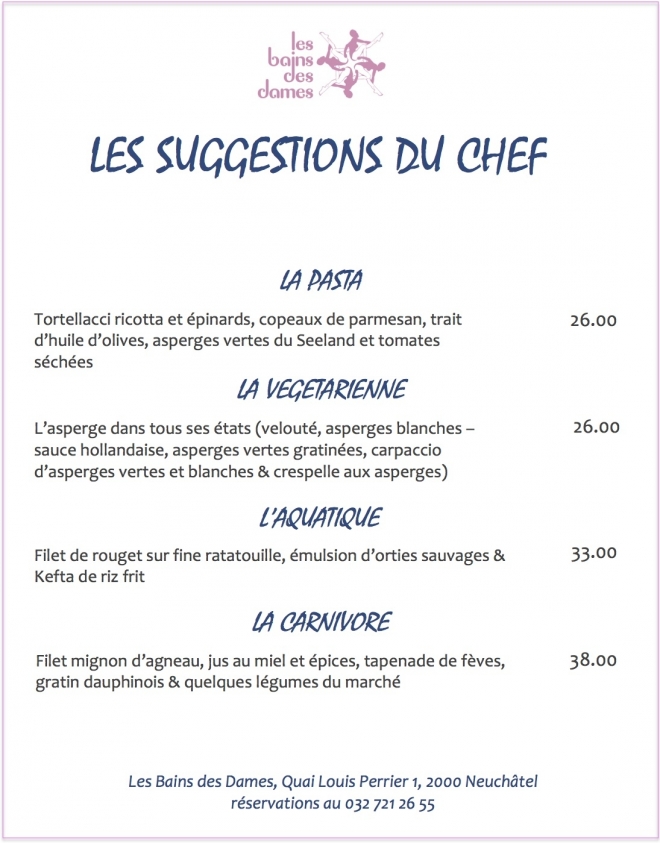 les bains des dames

LES SUGGESTIONS DU CHEF

LA PASTA

Tortellacci ricotta et épinards, copeaux de parmesan, trait d'huile d'olives, asperges vertes du Seeland et tomates séchées 26.00

LA VEGETARIENNE

L'asperge dans tous ses états (velouté, asperges blanches – sauce hollandaise, asperges vertes gratinées, carpaccio d'asperges vertes et blanches & crespelle aux asperges) 26.00

L'AQUATIQUE

Filet de rouget sur fine ratatouille, émulsion d'orties sauvages & Kefta de riz frit 33.00

LA CARNIVORE

Filet mignon d'agneau, jus au miel et épices, tapenade de fèves, gratin dauphinois & quelques légumes du marché 38.00

Les Bains des Dames, Quai Louis Perrier 1, 2000 Neuchâtel
réservations au 032 721 26 55